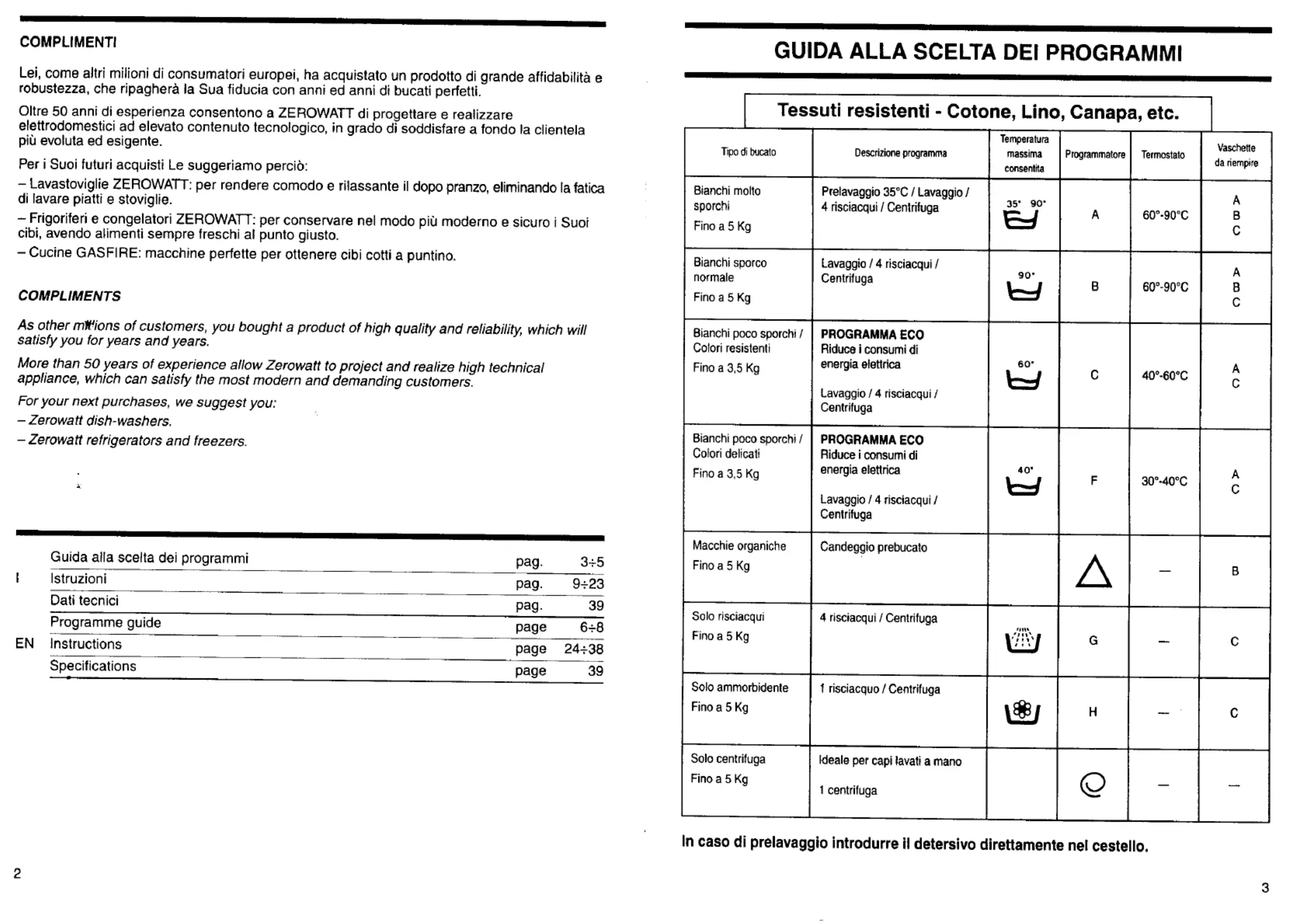 COMPLIMENTI

Lei, come altri milioni di consumatori europei, ha acquistato un prodotto di grande affidabilità e robustezza, che ripagherà la Sua fiducia con anni ed anni di bucati perfetti.

Oltre 50 anni di esperienza consentono a ZEROWATT di progettare e realizzare elettrodomestici ad elevato contenuto tecnologico, in grado di soddisfare a fondo la clientela più evoluta ed esigente.

Per i Suoi futuri acquisti Le suggeriamo perciò:

– Lavastoviglie ZEROWATT: per rendere comodo e rilassante il dopo pranzo, eliminando la fatica di lavare piatti e stoviglie.

– Frigoriferi e congelatori ZEROWATT: per conservare nel modo più moderno e sicuro i Suoi cibi, avendo alimenti sempre freschi al punto giusto.

– Cucine GASFIRE: macchine perfette per ottenere cibi cotti a puntino.

COMPLIMENTS

As other millions of customers, you bought a product of high quality and reliability, which will satisfy you for years and years.

More than 50 years of experience allow Zerowatt to project and realize high technical appliance, which can satisfy the most modern and demanding customers.

For your next purchases, we suggest you:

– Zerowatt dish-washers.

– Zerowatt refrigerators and freezers.

| | | | |
|---|---|---|---|
| | Guida alla scelta dei programmi | pag. | 3÷5 |
| I | Istruzioni | pag. | 9÷23 |
| | Dati tecnici | pag. | 39 |
| | Programme guide | page | 6÷8 |
| EN | Instructions | page | 24÷38 |
| | Specifications | page | 39 |

2

GUIDA ALLA SCELTA DEI PROGRAMMI

Tessuti resistenti - Cotone, Lino, Canapa, etc.

| Tipo di bucato | Descrizione programma | Temperatura massima consentita | Programmatore | Termostato | Vaschette da riempire |
|---|---|---|---|---|---|
| Bianchi molto sporchi Fino a 5 Kg | Prelavaggio 35°C / Lavaggio / 4 risciacqui / Centrifuga | 35° 90° | A | 60°-90°C | A B C |
| Bianchi sporco normale Fino a 5 Kg | Lavaggio / 4 risciacqui / Centrifuga | 90° | B | 60°-90°C | A B C |
| Bianchi poco sporchi / Colori resistenti Fino a 3,5 Kg | PROGRAMMA ECO Riduce i consumi di energia elettrica Lavaggio / 4 risciacqui / Centrifuga | 60° | C | 40°-60°C | A C |
| Bianchi poco sporchi / Colori delicati Fino a 3,5 Kg | PROGRAMMA ECO Riduce i consumi di energia elettrica Lavaggio / 4 risciacqui / Centrifuga | 40° | F | 30°-40°C | A C |
| Macchie organiche Fino a 5 Kg | Candeggio prebucato | | | – | B |
| Solo risciacqui Fino a 5 Kg | 4 risciacqui / Centrifuga | | G | – | C |
| Solo ammorbidente Fino a 5 Kg | 1 risciacquo / Centrifuga | | H | – | C |
| Solo centrifuga Fino a 5 Kg | Ideale per capi lavati a mano 1 centrifuga | | | – | – |

In caso di prelavaggio introdurre il detersivo direttamente nel cestello.

3